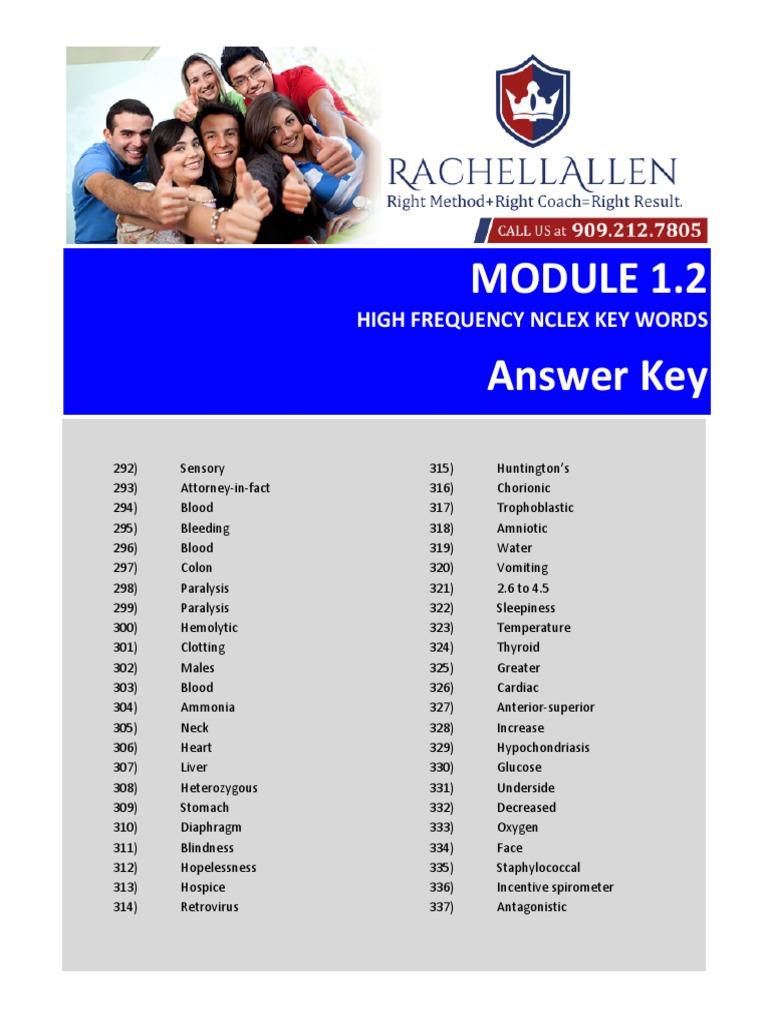 RACHELLALLEN
Right Method+Right Coach=Right Result.
CALL US at 909.212.7805

MODULE 1.2
HIGH FREQUENCY NCLEX KEY WORDS
Answer Key

292) Sensory
293) Attorney-in-fact
294) Blood
295) Bleeding
296) Blood
297) Colon
298) Paralysis
299) Paralysis
300) Hemolytic
301) Clotting
302) Males
303) Blood
304) Ammonia
305) Neck
306) Heart
307) Liver
308) Heterozygous
309) Stomach
310) Diaphragm
311) Blindness
312) Hopelessness
313) Hospice
314) Retrovirus

315) Huntington's
316) Chorionic
317) Trophoblastic
318) Amniotic
319) Water
320) Vomiting
321) 2.6 to 4.5
322) Sleepiness
323) Temperature
324) Thyroid
325) Greater
326) Cardiac
327) Anterior-superior
328) Increase
329) Hypochondriasis
330) Glucose
331) Underside
332) Decreased
333) Oxygen
334) Face
335) Staphylococcal
336) Incentive spirometer
337) Antagonistic